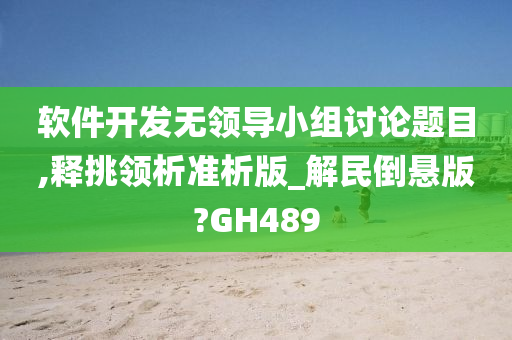 软件开发无领导小组讨论题目,释挑领析准析版_解民倒悬版?GH489